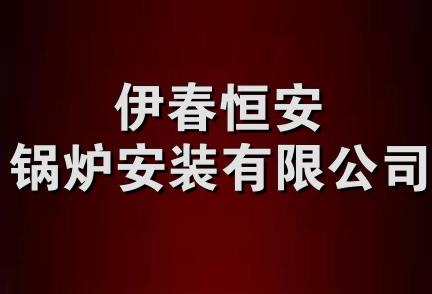 伊春恒安
锅炉安装有限公司